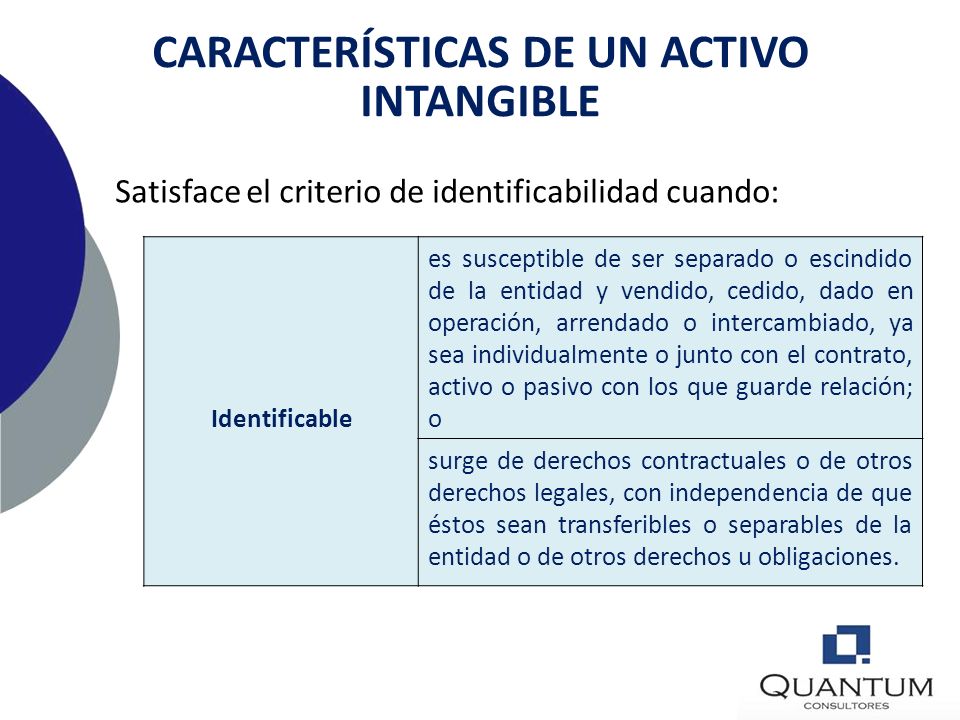 CARACTERÍSTICAS DE UN ACTIVO INTANGIBLE

Satisface el criterio de identificabilidad cuando:

| Identificable | es susceptible de ser separado o escindido de la entidad y vendido, cedido, dado en operación, arrendado o intercambiado, ya sea individualmente o junto con el contrato, activo o pasivo con los que guarde relación; o |
|---|---|
| | surge de derechos contractuales o de otros derechos legales, con independencia de que éstos sean transferibles o separables de la entidad o de otros derechos u obligaciones. |

QUANTUM
CONSULTORES